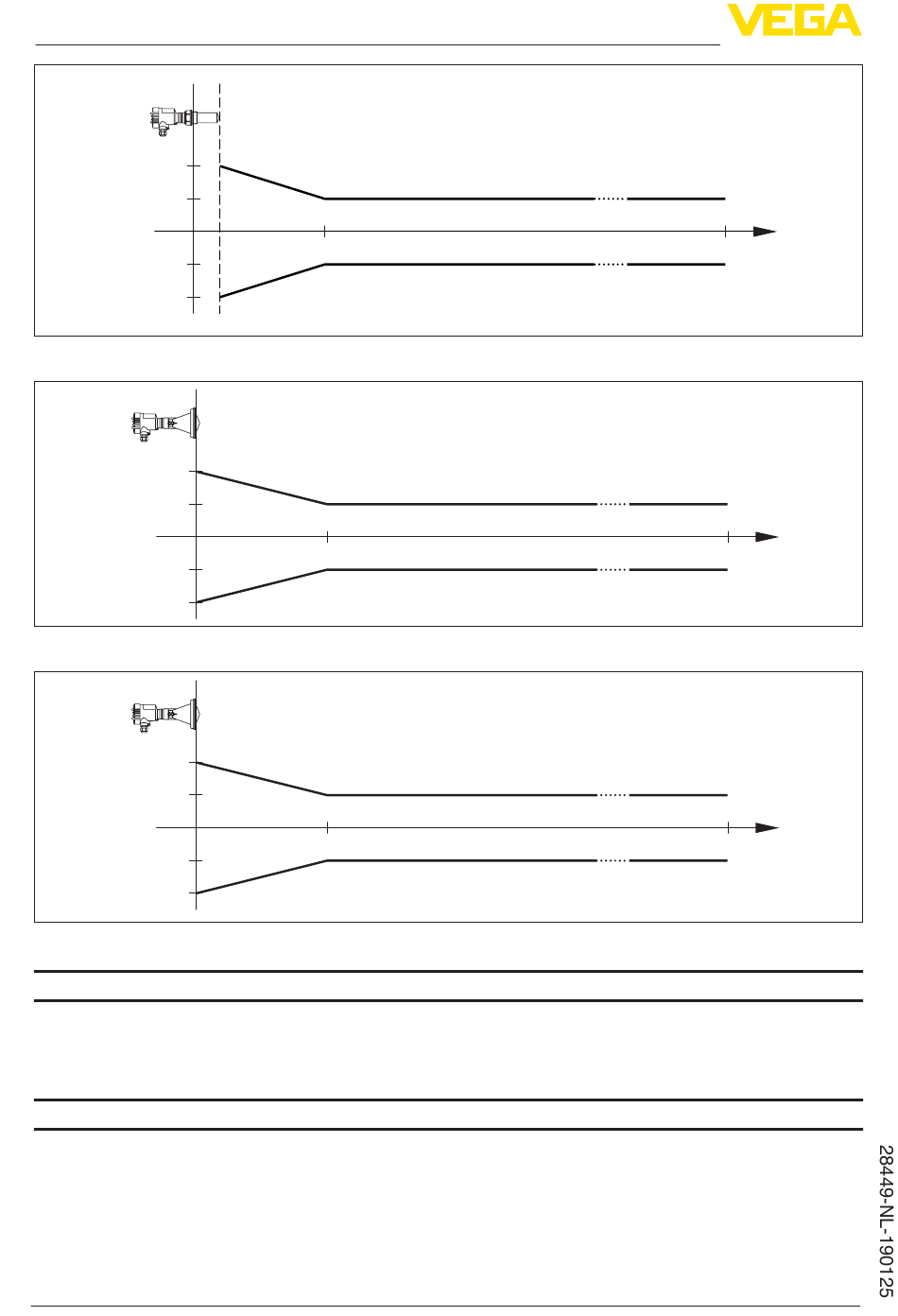 VEGA

28449-NL-190125